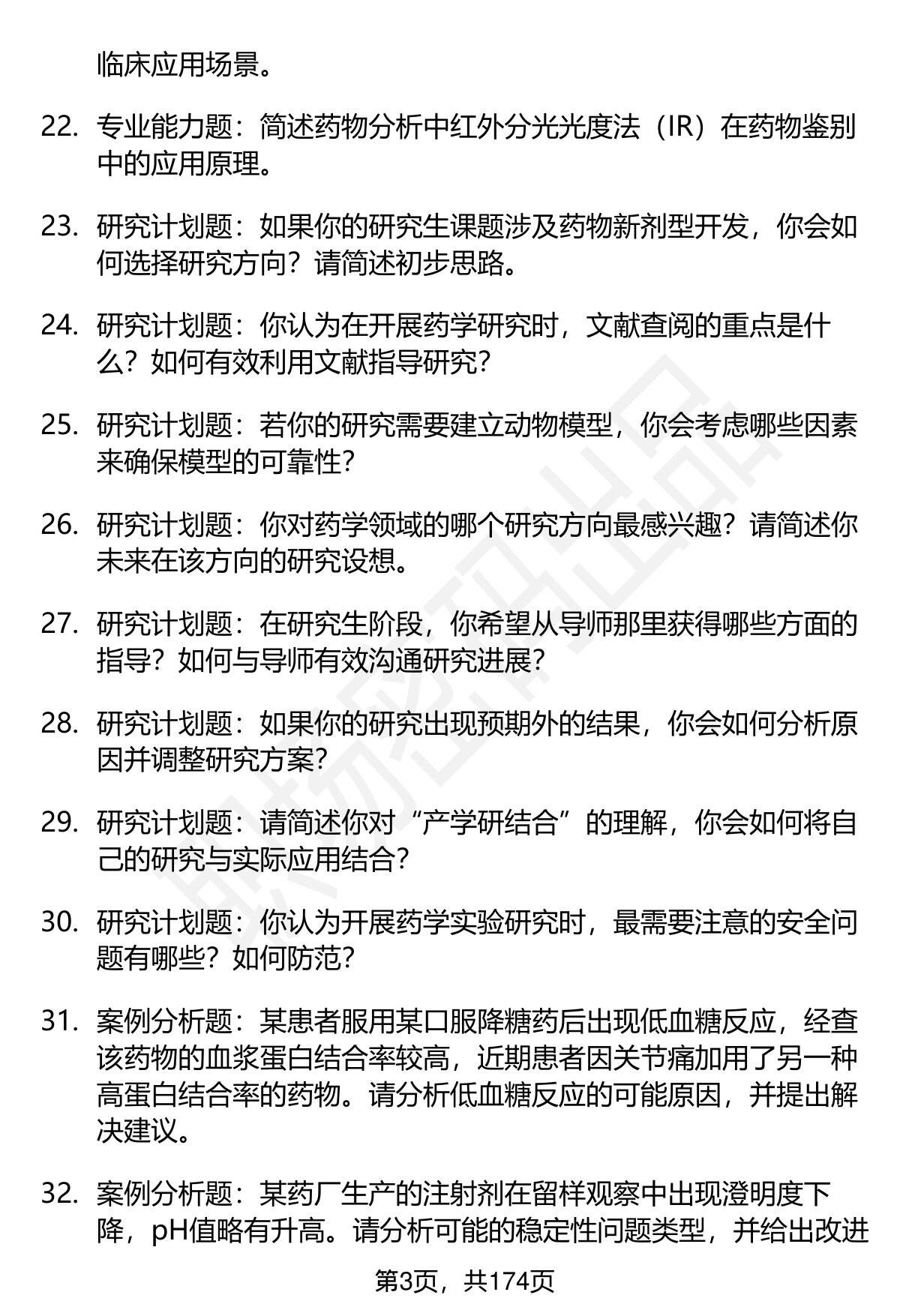 临床应用场景。

22. 专业能力题：简述药物分析中红外分光光度法（IR）在药物鉴别中的应用原理。

23. 研究计划题：如果你的研究生课题涉及药物新剂型开发，你会如何选择研究方向？请简述初步思路。

24. 研究计划题：你认为在开展药学研究时，文献查阅的重点是什么？如何有效利用文献指导研究？

25. 研究计划题：若你的研究需要建立动物模型，你会考虑哪些因素来确保模型的可靠性？

26. 研究计划题：你对药学领域的哪个研究方向最感兴趣？请简述你未来在该方向的研究设想。

27. 研究计划题：在研究生阶段，你希望从导师那里获得哪些方面的指导？如何与导师有效沟通研究进展？

28. 研究计划题：如果你的研究出现预期外的结果，你会如何分析原因并调整研究方案？

29. 研究计划题：请简述你对“产学研结合”的理解，你会如何将自己的研究与实际应用结合？

30. 研究计划题：你认为开展药学实验研究时，最需要注意的安全问题有哪些？如何防范？

31. 案例分析题：某患者服用某口服降糖药后出现低血糖反应，经查该药物的血浆蛋白结合率较高，近期患者因关节痛加用了另一种高蛋白结合率的药物。请分析低血糖反应的可能原因，并提出解决建议。

32. 案例分析题：某药厂生产的注射剂在留样观察中出现澄明度下降，pH值略有升高。请分析可能的稳定性问题类型，并给出改进

第3页，共174页